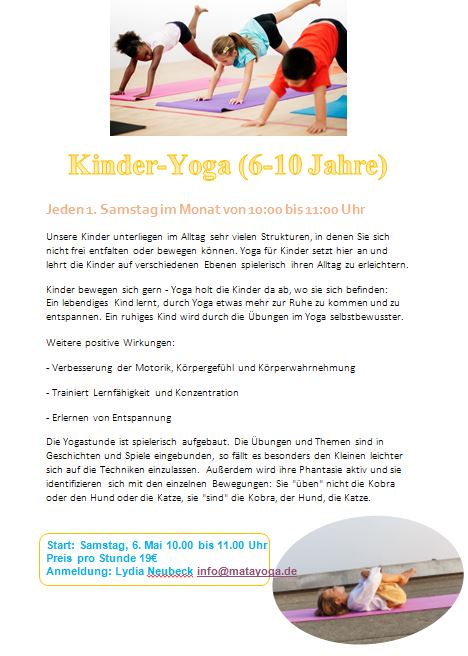 Kinder-Yoga (6-10 Jahre)

Jeden 1. Samstag im Monat von 10:00 bis 11:00 Uhr

Unsere Kinder unterliegen im Alltag sehr vielen Strukturen, in denen Sie sich nicht frei entfalten oder bewegen können. Yoga für Kinder setzt hier an und lehrt die Kinder auf verschiedenen Ebenen spielerisch ihren Alltag zu erleichtern.

Kinder bewegen sich gern - Yoga holt die Kinder da ab, wo sie sich befinden: Ein lebendiges Kind lernt, durch Yoga etwas mehr zur Ruhe zu kommen und zu entspannen. Ein ruhiges Kind wird durch die Übungen im Yoga selbstbewusster.

Weitere positive Wirkungen:

- Verbesserung der Motorik, Körpergefühl und Körperwahrnehmung

- Trainiert Lernfähigkeit und Konzentration

- Erlernen von Entspannung

Die Yogastunde ist spielerisch aufgebaut. Die Übungen und Themen sind in Geschichten und Spiele eingebunden, so fällt es besonders den Kleinen leichter sich auf die Techniken einzulassen. Außerdem wird ihre Phantasie aktiv und sie identifizieren sich mit den einzelnen Bewegungen: Sie "üben" nicht die Kobra oder den Hund oder die Katze, sie "sind" die Kobra, der Hund, die Katze.

Start: Samstag, 6. Mai 10.00 bis 11.00 Uhr
Preis pro Stunde 19€
Anmeldung: Lydia Neubeck info@matayoga.de